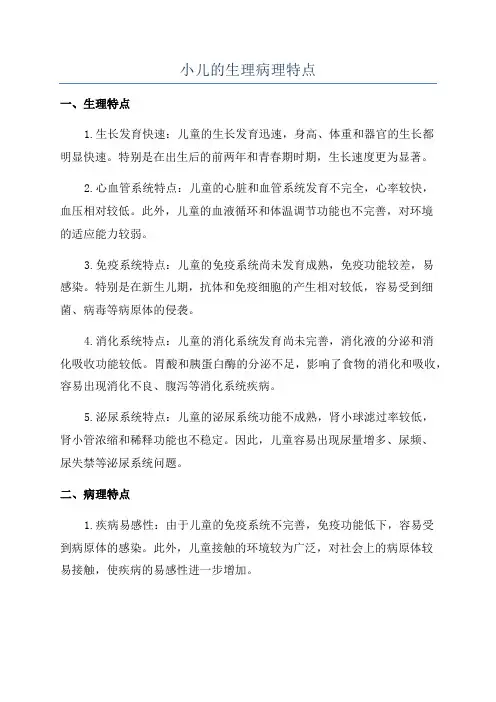 小儿的生理病理特点

一、生理特点

1.生长发育快速：儿童的生长发育迅速，身高、体重和器官的生长都明显快速。特别是在出生后的前两年和青春期时期，生长速度更为显著。

2.心血管系统特点：儿童的心脏和血管系统发育不完全，心率较快，血压相对较低。此外，儿童的血液循环和体温调节功能也不完善，对环境的适应能力较弱。

3.免疫系统特点：儿童的免疫系统尚未发育成熟，免疫功能较差，易感染。特别是在新生儿期，抗体和免疫细胞的产生相对较低，容易受到细菌、病毒等病原体的侵袭。

4.消化系统特点：儿童的消化系统发育尚未完善，消化液的分泌和消化吸收功能较低。胃酸和胰蛋白酶的分泌不足，影响了食物的消化和吸收，容易出现消化不良、腹泻等消化系统疾病。

5.泌尿系统特点：儿童的泌尿系统功能不成熟，肾小球滤过率较低，肾小管浓缩和稀释功能也不稳定。因此，儿童容易出现尿量增多、尿频、尿失禁等泌尿系统问题。

二、病理特点

1.疾病易感性：由于儿童的免疫系统不完善，免疫功能低下，容易受到病原体的感染。此外，儿童接触的环境较为广泛，对社会上的病原体较易接触，使疾病的易感性进一步增加。